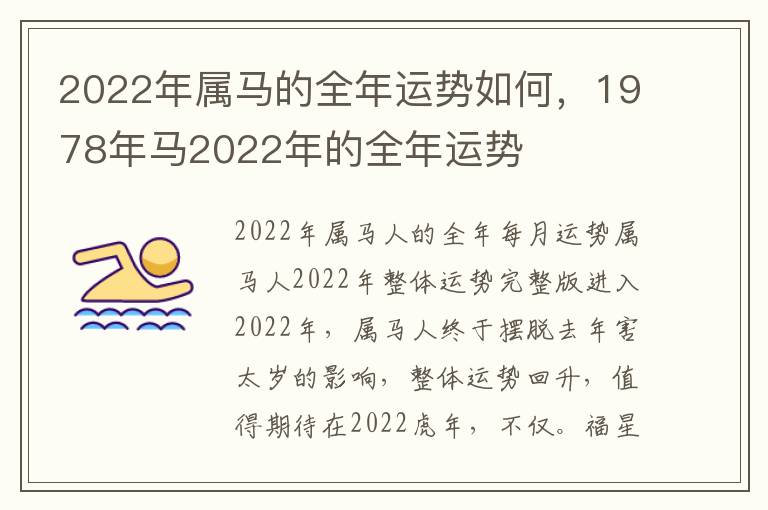 2022年属马的全年运势如何，1978年马2022年的全年运势

2022年属马人的全年每月运势属马人2022年整体运势完整版进入2022年，属马人终于摆脱去年害太岁的影响，整体运势回升，值得期待在2022虎年，不仅。福星